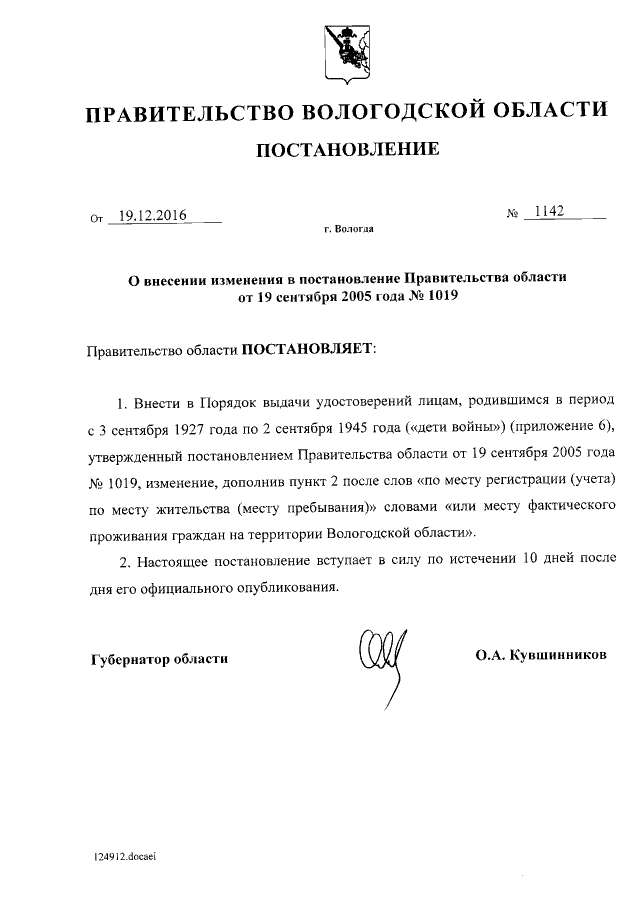 ПРАВИТЕЛЬСТВО ВОЛОГОДСКОЙ ОБЛАСТИ

ПОСТАНОВЛЕНИЕ

От 19.12.2016 № 1142

г. Вологда

О внесении изменения в постановление Правительства области от 19 сентября 2005 года № 1019

Правительство области ПОСТАНОВЛЯЕТ:

1. Внести в Порядок выдачи удостоверений лицам, родившимся в период с 3 сентября 1927 года по 2 сентября 1945 года («дети войны») (приложение 6), утвержденный постановлением Правительства области от 19 сентября 2005 года № 1019, изменение, дополнив пункт 2 после слов «по месту регистрации (учета) по месту жительства (месту пребывания)» словами «или месту фактического проживания граждан на территории Вологодской области».

2. Настоящее постановление вступает в силу по истечении 10 дней после дня его официального опубликования.

Губернатор области О.А. Кувшинников

124912.docaei